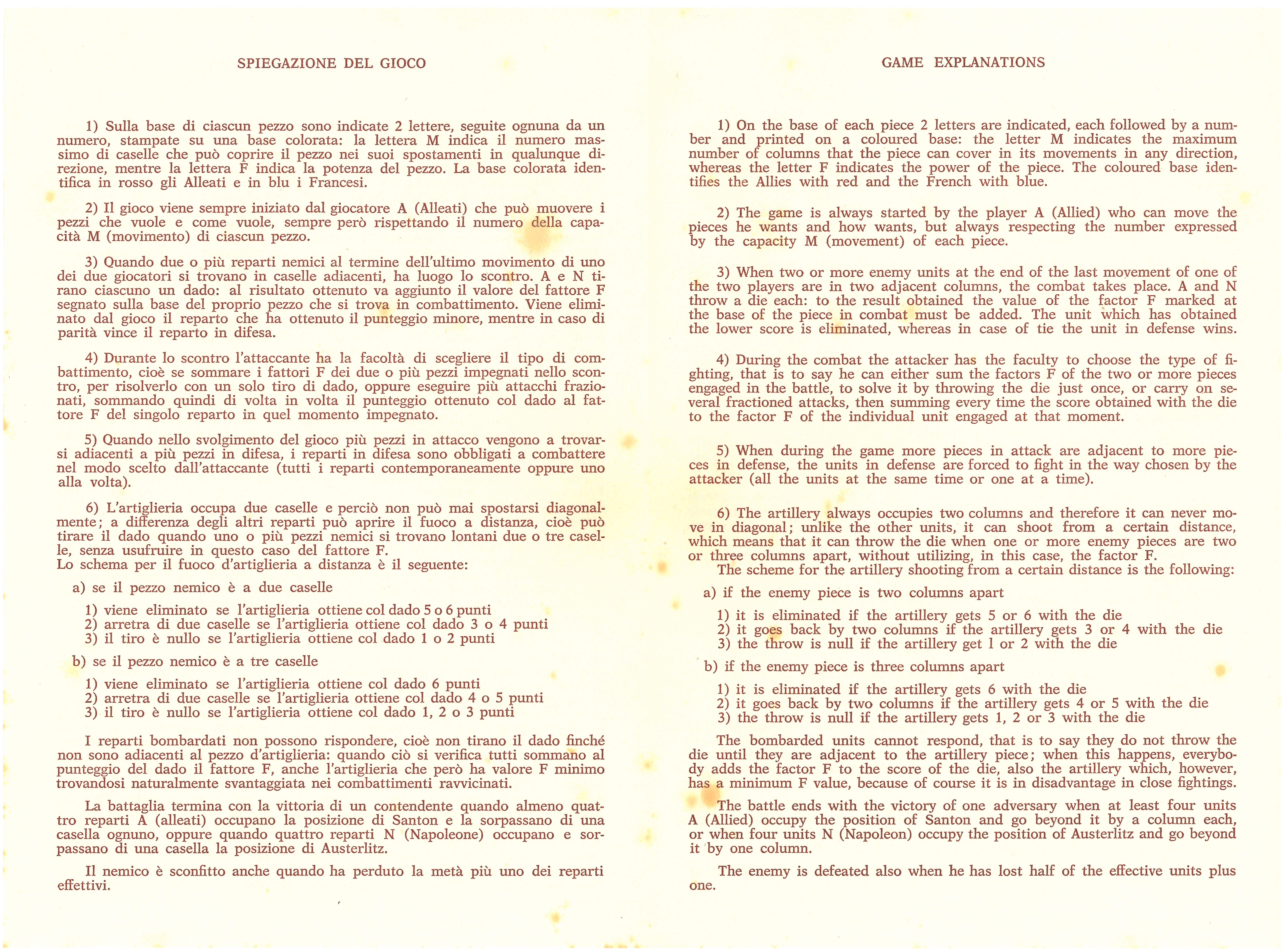 SPIEGAZIONE DEL GIOCO

1) Sulla base di ciascun pezzo sono indicate 2 lettere, seguite ognuna da un numero, stampate su una base colorata: la lettera M indica il numero massimo di caselle che può coprire il pezzo nei suoi spostamenti in qualunque direzione, mentre la lettera F indica la potenza del pezzo. La base colorata identifica in rosso gli Alleati e in blu i Francesi.

2) Il gioco viene sempre iniziato dal giocatore A (Alleati) che può muovere i pezzi che vuole e come vuole, sempre però rispettando il numero della capacità M (movimento) di ciascun pezzo.

3) Quando due o più reparti nemici al termine dell'ultimo movimento di uno dei due giocatori si trovano in caselle adiacenti, ha luogo lo scontro. A e N tirano ciascuno un dado: al risultato ottenuto va aggiunto il valore del fattore F segnato sulla base del proprio pezzo che si trova in combattimento. Viene eliminato dal gioco il reparto che ha ottenuto il punteggio minore, mentre in caso di parità vince il reparto in difesa.

4) Durante lo scontro l'attaccante ha la facoltà di scegliere il tipo di combattimento, cioè se sommare i fattori F dei due o più pezzi impegnati nello scontro, per risolverlo con un solo tiro di dado, oppure eseguire più attacchi frazionati, sommando quindi di volta in volta il punteggio ottenuto col dado al fattore F del singolo reparto in quel momento impegnato.

5) Quando nello svolgimento del gioco più pezzi in attacco vengono a trovarsi adiacenti a più pezzi in difesa, i reparti in difesa sono obbligati a combattere nel modo scelto dall'attaccante (tutti i reparti contemporaneamente oppure uno alla volta).

6) L'artiglieria occupa due caselle e perciò non può mai spostarsi diagonalmente; a differenza degli altri reparti può aprire il fuoco a distanza, cioè può tirare il dado quando uno o più pezzi nemici si trovano lontani due o tre caselle, senza usufruire in questo caso del fattore F.
Lo schema per il fuoco d'artiglieria a distanza è il seguente:

a) se il pezzo nemico è a due caselle

1) viene eliminato se l'artiglieria ottiene col dado 5 o 6 punti
2) arretra di due caselle se l'artiglieria ottiene col dado 3 o 4 punti
3) il tiro è nullo se l'artiglieria ottiene col dado 1 o 2 punti

b) se il pezzo nemico è a tre caselle

1) viene eliminato se l'artiglieria ottiene col dado 6 punti
2) arretra di due caselle se l'artiglieria ottiene col dado 4 o 5 punti
3) il tiro è nullo se l'artiglieria ottiene col dado 1, 2 o 3 punti

I reparti bombardati non possono rispondere, cioè non tirano il dado finché non sono adiacenti al pezzo d'artiglieria: quando ciò si verifica tutti sommano al punteggio del dado il fattore F, anche l'artiglieria che però ha valore F minimo trovandosi naturalmente svantaggiata nei combattimenti ravvicinati.

La battaglia termina con la vittoria di un contendente quando almeno quattro reparti A (alleati) occupano la posizione di Santon e la sorpassano di una casella ognuno, oppure quando quattro reparti N (Napoleone) occupano e sorpassano di una casella la posizione di Austerlitz.

Il nemico è sconfitto anche quando ha perduto la metà più uno dei reparti effettivi.

GAME EXPLANATIONS

1) On the base of each piece 2 letters are indicated, each followed by a number and printed on a coloured base: the letter M indicates the maximum number of columns that the piece can cover in its movements in any direction, whereas the letter F indicates the power of the piece. The coloured base identifies the Allies with red and the French with blue.

2) The game is always started by the player A (Allied) who can move the pieces he wants and how wants, but always respecting the number expressed by the capacity M (movement) of each piece.

3) When two or more enemy units at the end of the last movement of one of the two players are in two adjacent columns, the combat takes place. A and N throw a die each: to the result obtained the value of the factor F marked at the base of the piece in combat must be added. The unit which has obtained the lower score is eliminated, whereas in case of tie the unit in defense wins.

4) During the combat the attacker has the faculty to choose the type of fighting, that is to say he can either sum the factors F of the two or more pieces engaged in the battle, to solve it by throwing the die just once, or carry on several fractioned attacks, then summing every time the score obtained with the die to the factor F of the individual unit engaged at that moment.

5) When during the game more pieces in attack are adjacent to more pieces in defense, the units in defense are forced to fight in the way chosen by the attacker (all the units at the same time or one at a time).

6) The artillery always occupies two columns and therefore it can never move in diagonal; unlike the other units, it can shoot from a certain distance, which means that it can throw the die when one or more enemy pieces are two or three columns apart, without utilizing, in this case, the factor F.
The scheme for the artillery shooting from a certain distance is the following:

a) if the enemy piece is two columns apart

1) it is eliminated if the artillery gets 5 or 6 with the die
2) it goes back by two columns if the artillery gets 3 or 4 with the die
3) the throw is null if the artillery get 1 or 2 with the die

b) if the enemy piece is three columns apart

1) it is eliminated if the artillery gets 6 with the die
2) it goes back by two columns if the artillery gets 4 or 5 with the die
3) the throw is null if the artillery gets 1, 2 or 3 with the die

The bombarded units cannot respond, that is to say they do not throw the die until they are adjacent to the artillery piece; when this happens, everybody adds the factor F to the score of the die, also the artillery which, however, has a minimum F value, because of course it is in disadvantage in close fightings.

The battle ends with the victory of one adversary when at least four units A (Allied) occupy the position of Santon and go beyond it by a column each, or when four units N (Napoleon) occupy the position of Austerlitz and go beyond it by one column.

The enemy is defeated also when he has lost half of the effective units plus one.